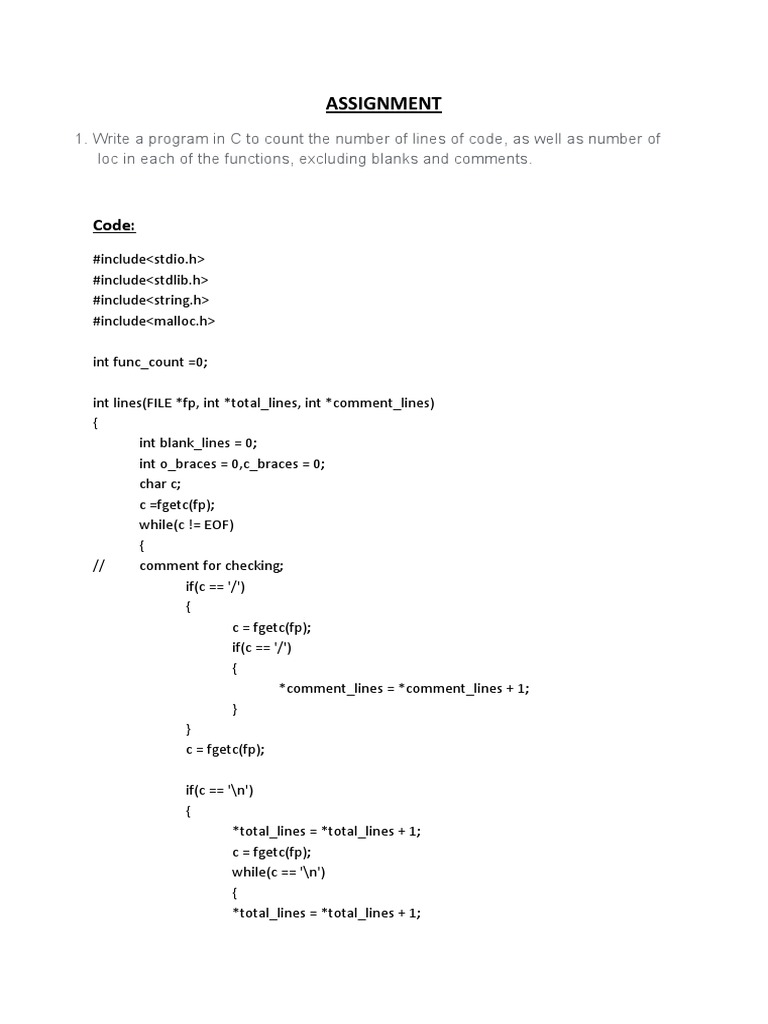 ASSIGNMENT

1. Write a program in C to count the number of lines of code, as well as number of loc in each of the functions, excluding blanks and comments.

Code:

#include<stdio.h>
#include<stdlib.h>
#include<string.h>
#include<malloc.h>

int func_count =0;

int lines(FILE *fp, int *total_lines, int *comment_lines)
{
int blank_lines = 0;
int o_braces = 0,c_braces = 0;
char c;
c =fgetc(fp);
while(c != EOF)
{
// comment for checking;
if(c == '/')
{
c = fgetc(fp);
if(c == '/')
{
*comment_lines = *comment_lines + 1;
}
}
c = fgetc(fp);

if(c == '\n')
{
*total_lines = *total_lines + 1;
c = fgetc(fp);
while(c == '\n')
{
*total_lines = *total_lines + 1;